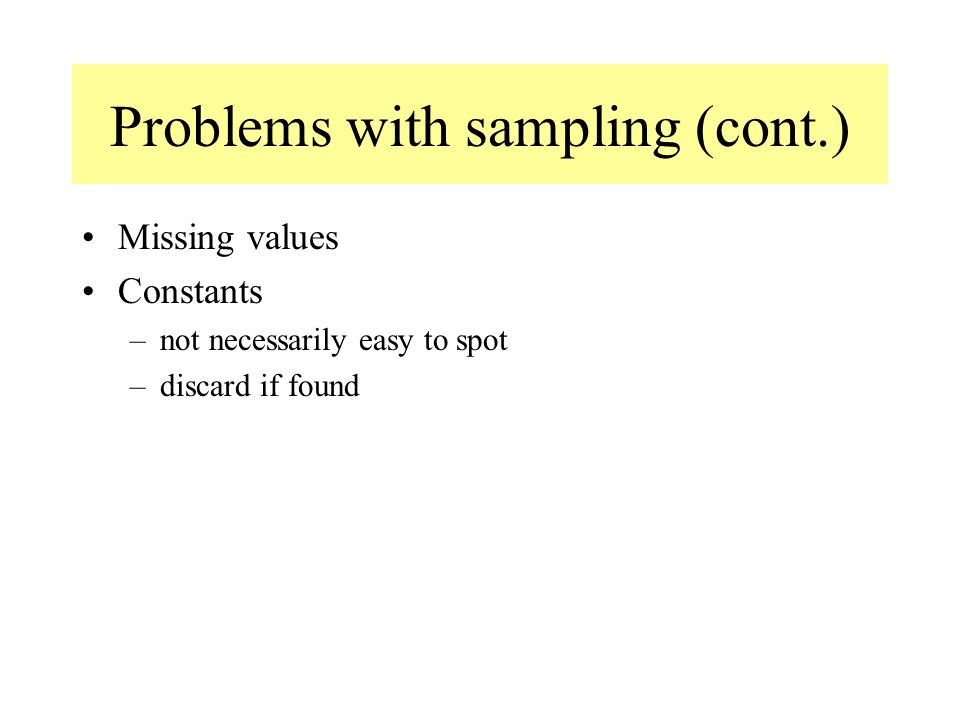 Problems with sampling (cont.)

• Missing values
• Constants
– not necessarily easy to spot
– discard if found